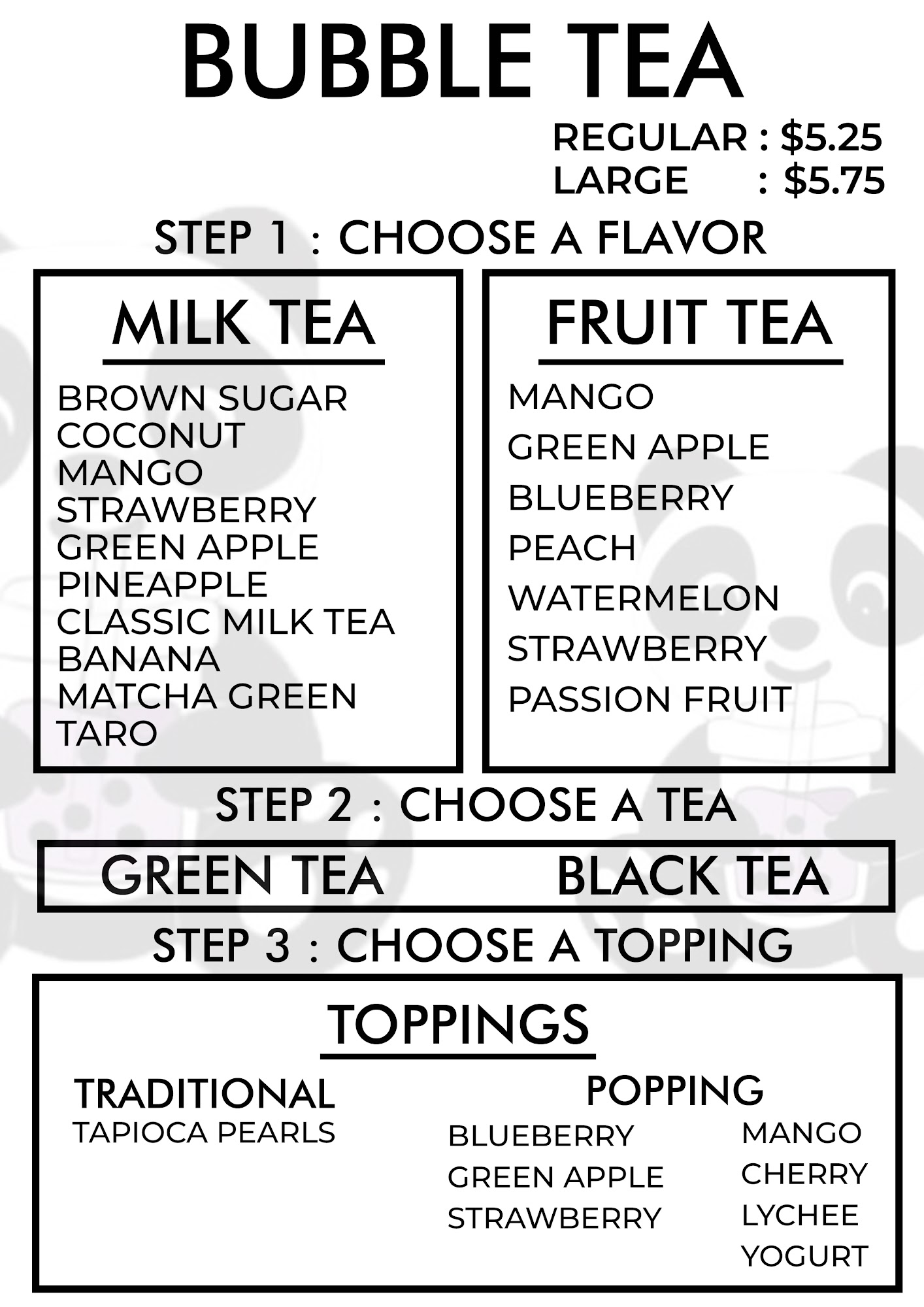 BUBBLE TEA

REGULAR : $5.25
LARGE : $5.75

STEP 1 : CHOOSE A FLAVOR

MILK TEA

BROWN SUGAR
COCONUT
MANGO
STRAWBERRY
GREEN APPLE
PINEAPPLE
CLASSIC MILK TEA
BANANA
MATCHA GREEN
TARO

FRUIT TEA

MANGO
GREEN APPLE
BLUEBERRY
PEACH
WATERMELON
STRAWBERRY
PASSION FRUIT

STEP 2 : CHOOSE A TEA

GREEN TEA BLACK TEA

STEP 3 : CHOOSE A TOPPING

TOPPINGS

TRADITIONAL
TAPIOCA PEARLS

POPPING
BLUEBERRY
GREEN APPLE
STRAWBERRY

MANGO
CHERRY
LYCHEE
YOGURT